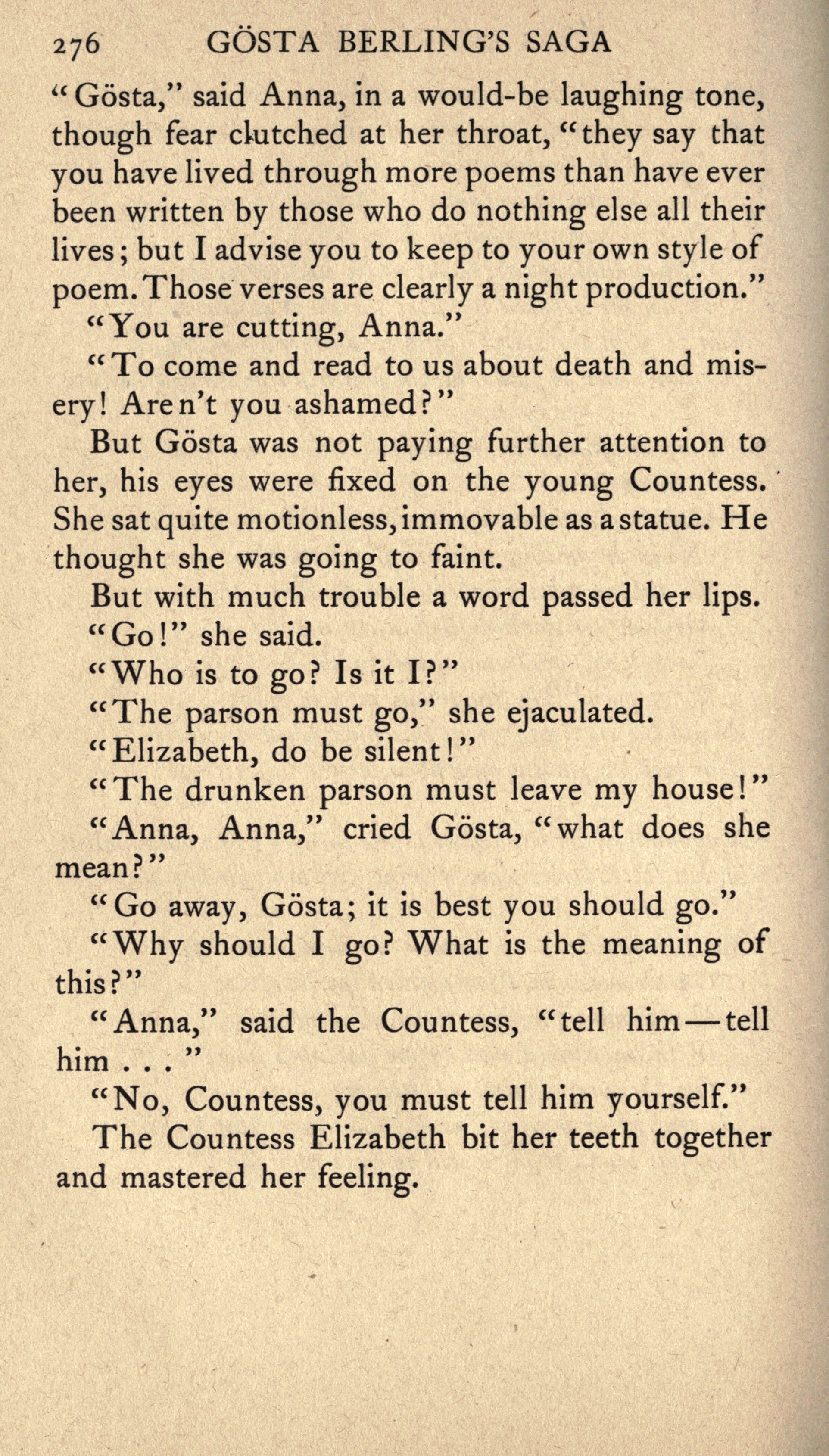 276 GÖSTA BERLING'S SAGA

"Gösta," said Anna, in a would-be laughing tone, though fear clutched at her throat, "they say that you have lived through more poems than have ever been written by those who do nothing else all their lives; but I advise you to keep to your own style of poem. Those verses are clearly a night production."

"You are cutting, Anna."

"To come and read to us about death and misery! Aren't you ashamed?"

But Gösta was not paying further attention to her, his eyes were fixed on the young Countess. She sat quite motionless, immovable as a statue. He thought she was going to faint.

But with much trouble a word passed her lips.

"Go!" she said.

"Who is to go? Is it I?"

"The parson must go," she ejaculated.

"Elizabeth, do be silent!"

"The drunken parson must leave my house!"

"Anna, Anna," cried Gösta, "what does she mean?"

"Go away, Gösta; it is best you should go."

"Why should I go? What is the meaning of this?"

"Anna," said the Countess, "tell him—tell him . . . "

"No, Countess, you must tell him yourself."

The Countess Elizabeth bit her teeth together and mastered her feeling.